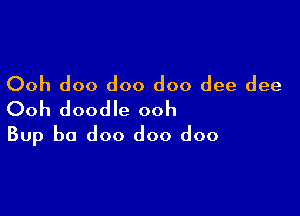 Ooh doo doo doo dee dee
Ooh doodle ooh
Bup ba doo doo doo